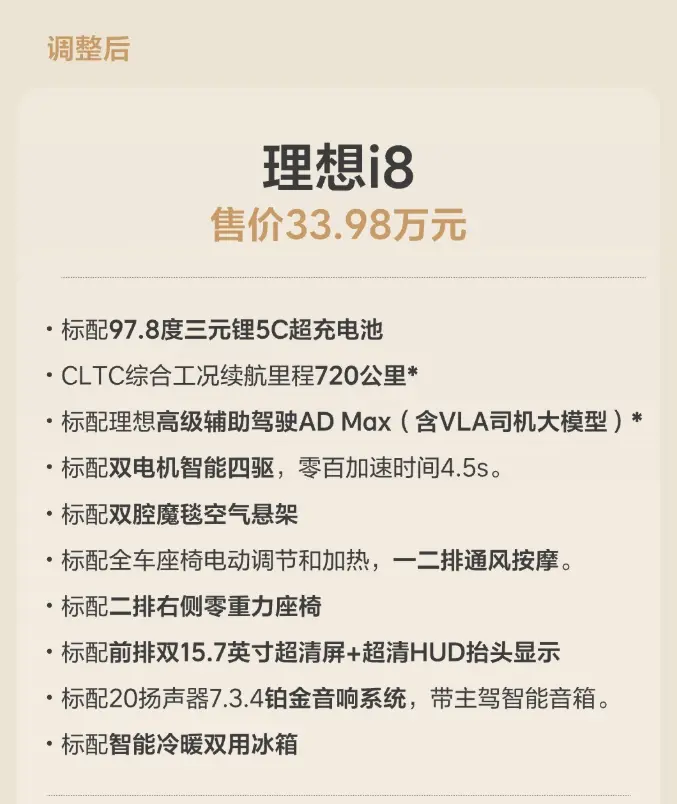 调整后

理想i8
售价33.98万元

· 标配97.8度三元锂5C超充电池
· CLTC综合工况续航里程720公里*
· 标配理想高级辅助驾驶AD Max（含VLA司机大模型）*
· 标配双电机智能四驱，零百加速时间4.5s。
· 标配双腔魔毯空气悬架
· 标配全车座椅电动调节和加热，一二排通风按摩。
· 标配二排右侧零重力座椅
· 标配前排双15.7英寸超清屏+超清HUD抬头显示
· 标配20扬声器7.3.4铂金音响系统，带主驾智能音箱。
· 标配智能冷暖双用冰箱